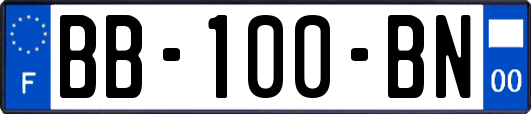 F
BB-100-BN
00